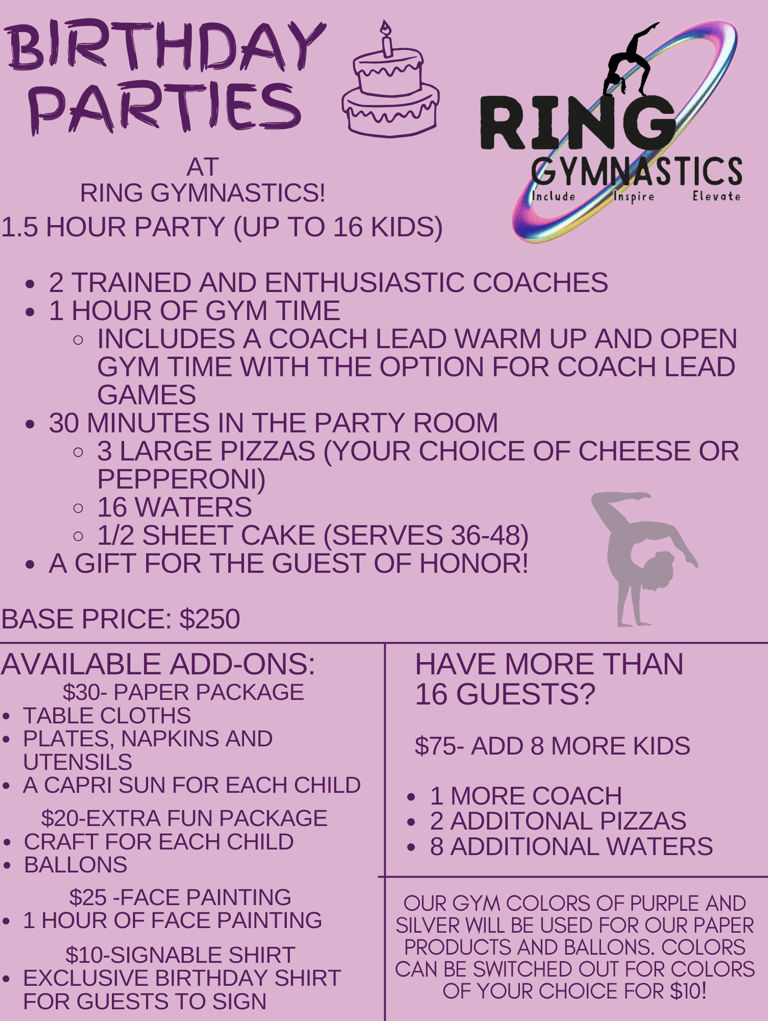 BIRTHDAY PARTIES

RING GYMNASTICS
Include Inspire Elevate

AT
RING GYMNASTICS!

1.5 HOUR PARTY (UP TO 16 KIDS)

- 2 TRAINED AND ENTHUSIASTIC COACHES
- 1 HOUR OF GYM TIME
  - INCLUDES A COACH LEAD WARM UP AND OPEN GYM TIME WITH THE OPTION FOR COACH LEAD GAMES
- 30 MINUTES IN THE PARTY ROOM
  - 3 LARGE PIZZAS (YOUR CHOICE OF CHEESE OR PEPPERONI)
  - 16 WATERS
  - 1/2 SHEET CAKE (SERVES 36-48)
- A GIFT FOR THE GUEST OF HONOR!

BASE PRICE: $250

AVAILABLE ADD-ONS:

$30- PAPER PACKAGE
- TABLE CLOTHS
- PLATES, NAPKINS AND UTENSILS
- A CAPRI SUN FOR EACH CHILD

$20-EXTRA FUN PACKAGE
- CRAFT FOR EACH CHILD
- BALLONS

$25 -FACE PAINTING
- 1 HOUR OF FACE PAINTING

$10-SIGNABLE SHIRT
- EXCLUSIVE BIRTHDAY SHIRT FOR GUESTS TO SIGN

HAVE MORE THAN 16 GUESTS?

$75- ADD 8 MORE KIDS

- 1 MORE COACH
- 2 ADDITONAL PIZZAS
- 8 ADDITIONAL WATERS

OUR GYM COLORS OF PURPLE AND SILVER WILL BE USED FOR OUR PAPER PRODUCTS AND BALLONS. COLORS CAN BE SWITCHED OUT FOR COLORS OF YOUR CHOICE FOR $10!